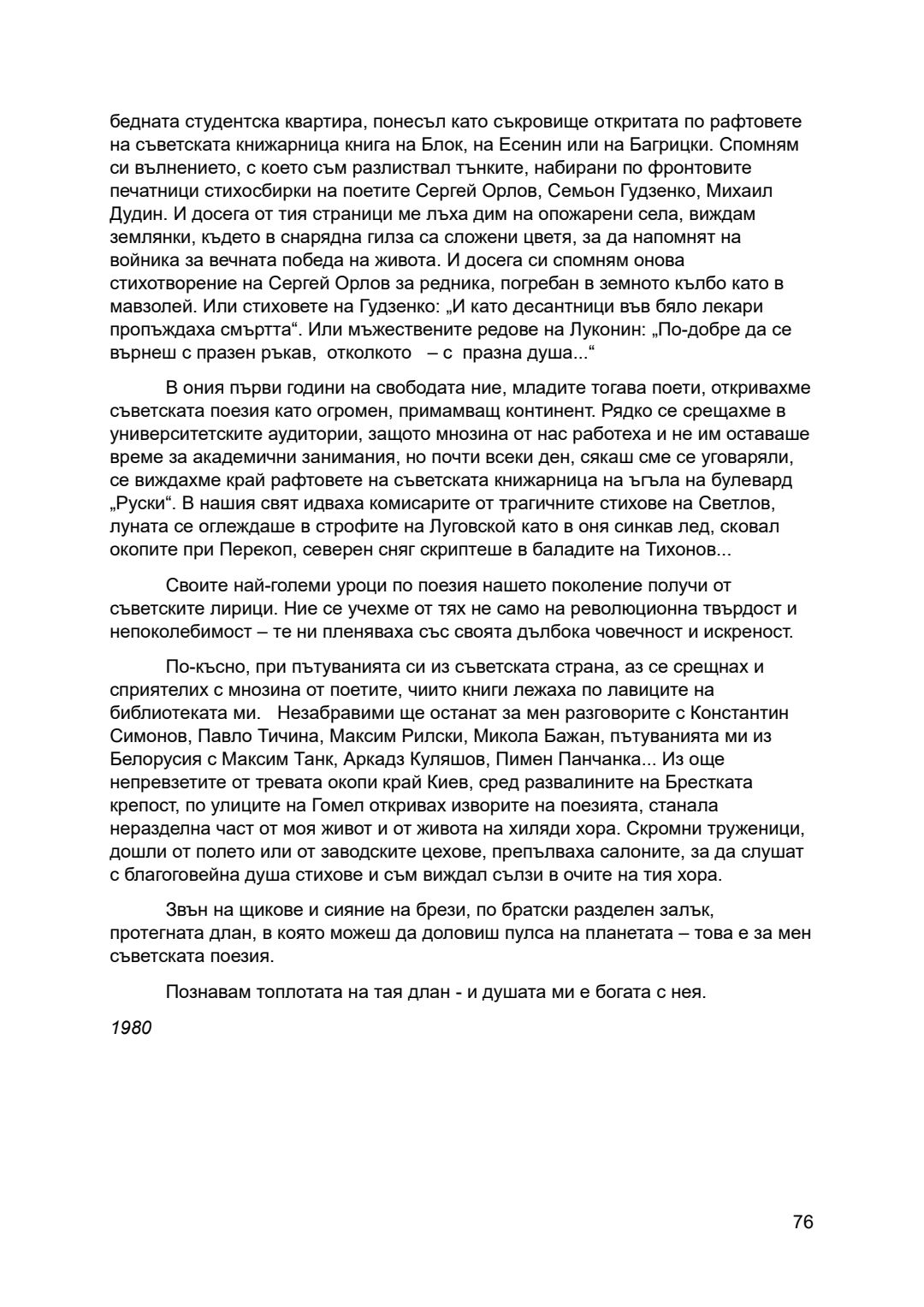 бедната студентска квартира, понесъл като съкровище откритата по рафтовете на съветската книжарница книга на Блок, на Есенин или на Багрицки. Спомням си вълнението, с което съм разлиствал тънките, набирани по фронтовите печатници стихосбирки на поетите Сергей Орлов, Семьон Гудзенко, Михаил Дудин. И досега от тия страници ме лъха дим на опожарени села, виждам землянки, където в снарядна гилза са сложени цветя, за да напомнят на войника за вечната победа на живота. И досега си спомням онова стихотворение на Сергей Орлов за редника, погребан в земното кълбо като в мавзолей. Или стиховете на Гудзенко: „И като десантници във бяло лекари пропъждаха смъртта“. Или мъжествените редове на Луконин: „По-добре да се върнеш с празен ръкав, отколкото – с празна душа...“

В ония първи години на свободата ние, младите тогава поети, откривахме съветската поезия като огромен, примамващ континент. Рядко се срещахме в университетските аудитории, защото мнозина от нас работеха и не им оставаше време за академични занимания, но почти всеки ден, сякаш сме се уговаряли, се виждахме край рафтовете на съветската книжарница на ъгъла на булевард „Руски“. В нашия свят идваха комисарите от трагичните стихове на Светлов, луната се оглеждаше в строфите на Луговской като в оня синкав лед, сковал окопите при Перекоп, северен сняг скриптеше в баладите на Тихонов...

Своите най-големи уроци по поезия нашето поколение получи от съветските лирици. Ние се учехме от тях не само на революционна твърдост и непоколебимост – те ни пленяваха със своята дълбока човечност и искреност.

По-късно, при пътуванията си из съветската страна, аз се срещнах и сприятелих с мнозина от поетите, чиито книги лежаха по лавиците на библиотеката ми. Незабравими ще останат за мен разговорите с Константин Симонов, Павло Тичина, Максим Рилски, Микола Бажан, пътуванията ми из Белорусия с Максим Танк, Аркадз Куляшов, Пимен Панчанка... Из още непревзетите от тревата окопи край Киев, сред развалините на Брестката крепост, по улиците на Гомел откривах изворите на поезията, станала неразделна част от моя живот и от живота на хиляди хора. Скромни труженици, дошли от полето или от заводските цехове, препълваха салоните, за да слушат с благоговейна душа стихове и съм виждал сълзи в очите на тия хора.

Звън на щикове и сияние на брези, по братски разделен залък, протегната длан, в която можеш да доловиш пулса на планетата – това е за мен съветската поезия.

Познавам топлотата на тая длан - и душата ми е богата с нея.

1980

76